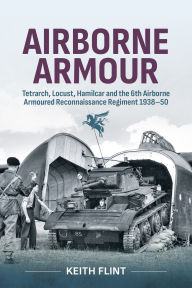 AIRBORNE ARMOUR

Tetrarch, Locust, Hamilcar and the 6th Airborne Armoured Reconnaissance Regiment 1938–50

KEITH FLINT